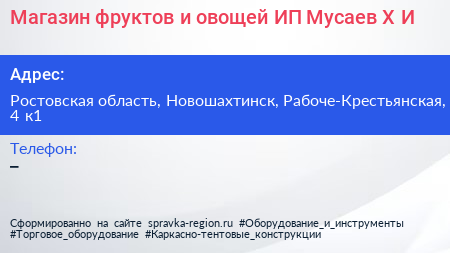 Магазин фруктов и овощей ИП Мусаев Х И

Адрес:

Ростовская область, Новошахтинск, Рабоче-Крестьянская, 4 к1

Телефон:

–

Сформированно на сайте spravka-region.ru #Оборудование_и_инструменты #Торговое_оборудование #Каркасно-тентовые_конструкции